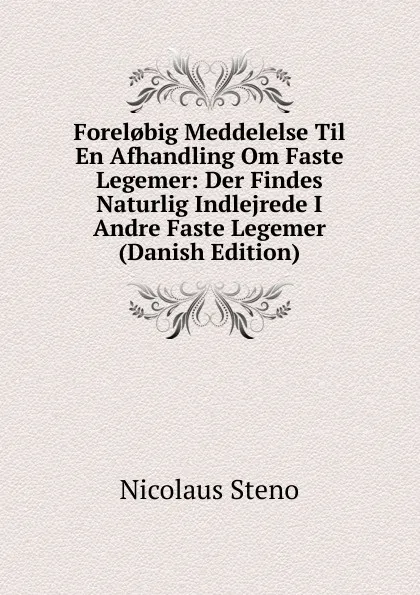 Foreløbig Meddelelse Til En Afhandling Om Faste Legemer: Der Findes Naturlig Indlejrede I Andre Faste Legemer (Danish Edition)

Nicolaus Steno